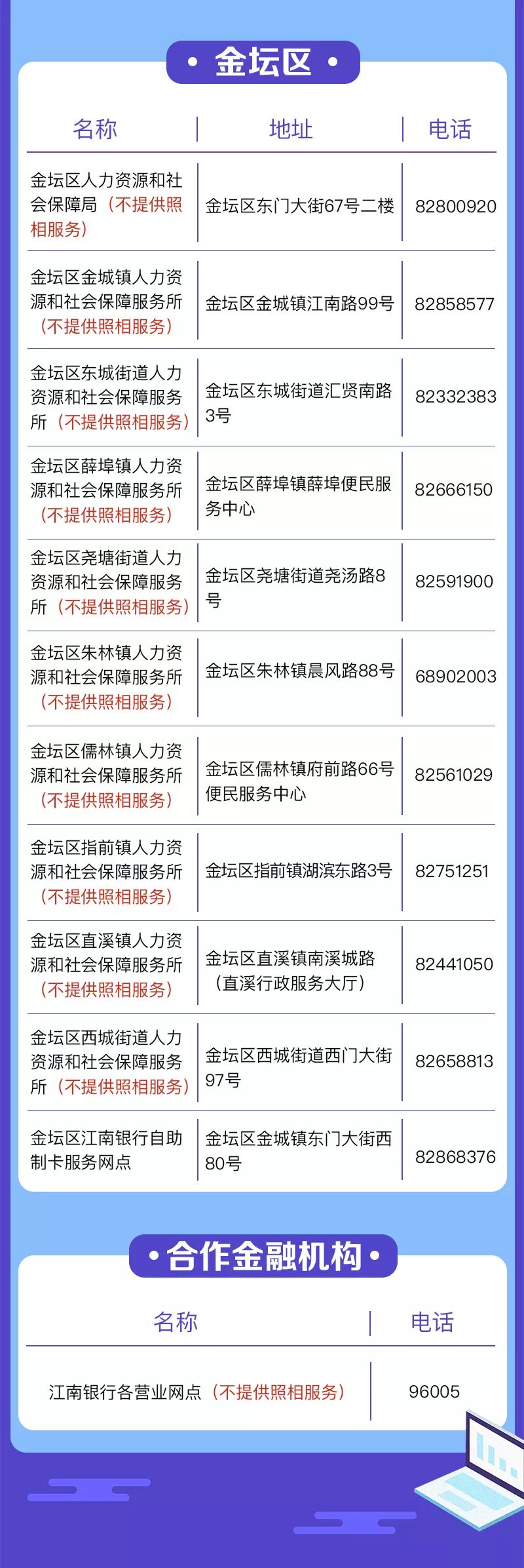 • 金坛区 •

| 名称 | 地址 | 电话 |
|---|---|---|
| 金坛区人力资源和社会保障局（不提供照相服务） | 金坛区东门大街67号二楼 | 82800920 |
| 金坛区金城镇人力资源和社会保障服务所（不提供照相服务） | 金坛区金城镇江南路99号 | 82858577 |
| 金坛区东城街道人力资源和社会保障服务所（不提供照相服务） | 金坛区东城街道汇贤南路3号 | 82332383 |
| 金坛区薛埠镇人力资源和社会保障服务所（不提供照相服务） | 金坛区薛埠镇薛埠便民服务中心 | 82666150 |
| 金坛区尧塘街道人力资源和社会保障服务所（不提供照相服务） | 金坛区尧塘街道尧汤路8号 | 82591900 |
| 金坛区朱林镇人力资源和社会保障服务所（不提供照相服务） | 金坛区朱林镇晨风路88号 | 68902003 |
| 金坛区儒林镇人力资源和社会保障服务所（不提供照相服务） | 金坛区儒林镇府前路66号便民服务中心 | 82561029 |
| 金坛区指前镇人力资源和社会保障服务所（不提供照相服务） | 金坛区指前镇湖滨东路3号 | 82751251 |
| 金坛区直溪镇人力资源和社会保障服务所（不提供照相服务） | 金坛区直溪镇南溪城路（直溪行政服务大厅） | 82441050 |
| 金坛区西城街道人力资源和社会保障服务所（不提供照相服务） | 金坛区西城街道西门大街97号 | 82658813 |
| 金坛区江南银行自助制卡服务网点 | 金坛区金城镇东门大街西80号 | 82868376 |

• 合作金融机构 •

| 名称 | 电话 |
|---|---|
| 江南银行各营业网点（不提供照相服务） | 96005 |